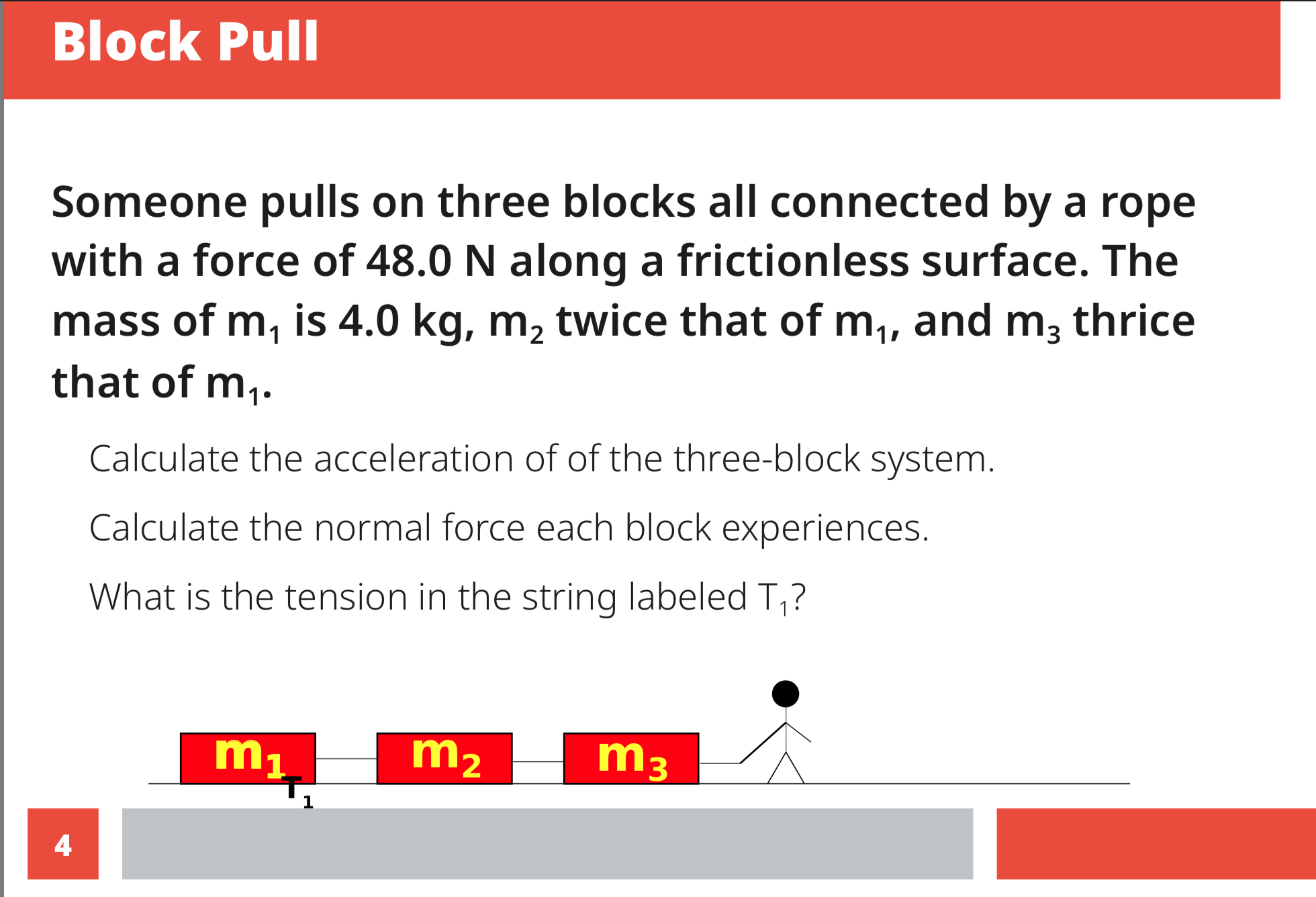 Block Pull

Someone pulls on three blocks all connected by a rope with a force of 48.0 N along a frictionless surface. The mass of $m_1$ is 4.0 kg, $m_2$ twice that of $m_1$, and $m_3$ thrice that of $m_1$.

Calculate the acceleration of of the three-block system.

Calculate the normal force each block experiences.

What is the tension in the string labeled $T_1$?

$m_1$

$T_1$

$m_2$

$m_3$

4